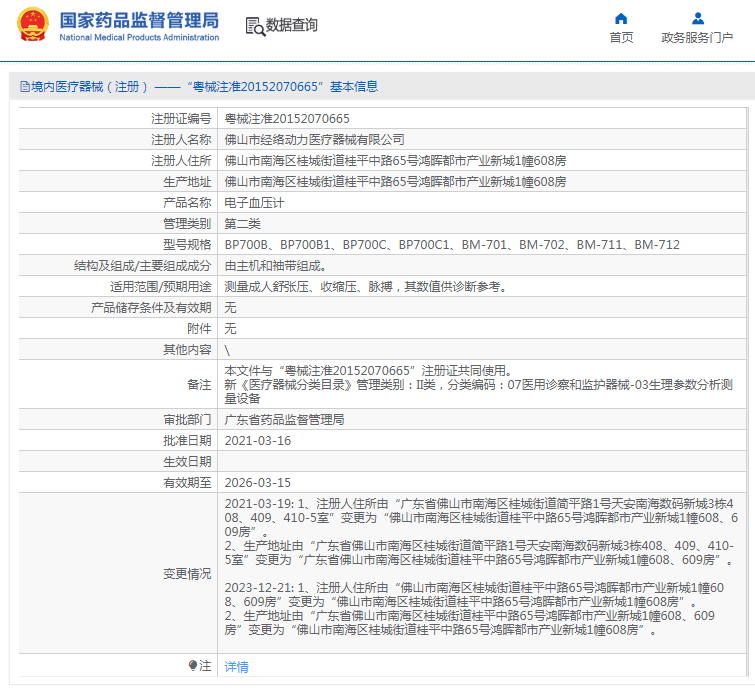 国家药品监督管理局
National Medical Products Administration

数据查询

首页

政务服务门户

境内医疗器械（注册）——“粤械注准20152070665”基本信息

| | |
|---|---|
| 注册证编号 | 粤械注准20152070665 |
| 注册人名称 | 佛山市经络动力医疗器械有限公司 |
| 注册人住所 | 佛山市南海区桂城街道桂平中路65号鸿晖都市产业新城1幢608房 |
| 生产地址 | 佛山市南海区桂城街道桂平中路65号鸿晖都市产业新城1幢608房 |
| 产品名称 | 电子血压计 |
| 管理类别 | 第二类 |
| 型号规格 | BP700B、BP700B1、BP700C、BP700C1、BM-701、BM-702、BM-711、BM-712 |
| 结构及组成/主要组成成分 | 由主机和袖带组成。 |
| 适用范围/预期用途 | 测量成人舒张压、收缩压、脉搏，其数值供诊断参考。 |
| 产品储存条件及有效期 | 无 |
| 附件 | 无 |
| 其他内容 | \ |
| 备注 | 本文件与“粤械注准20152070665”注册证共同使用。 新《医疗器械分类目录》管理类别：II类，分类编码：07医用诊察和监护器械-03生理参数分析测量设备 |
| 审批部门 | 广东省药品监督管理局 |
| 批准日期 | 2021-03-16 |
| 生效日期 | |
| 有效期至 | 2026-03-15 |
| 变更情况 | 2021-03-19: 1、注册人住所由“广东省佛山市南海区桂城街道简平路1号天安南海数码新城3栋408、409、410-5室”变更为“佛山市南海区桂城街道桂平中路65号鸿晖都市产业新城1幢608、609房”。 2、生产地址由“广东省佛山市南海区桂城街道简平路1号天安南海数码新城3栋408、409、410-5室”变更为“广东省佛山市南海区桂城街道桂平中路65号鸿晖都市产业新城1幢608、609房”。 2023-12-21: 1、注册人住所由“佛山市南海区桂城街道桂平中路65号鸿晖都市产业新城1幢608、609房”变更为“佛山市南海区桂城街道桂平中路65号鸿晖都市产业新城1幢608房”。 2、生产地址由“广东省佛山市南海区桂城街道桂平中路65号鸿晖都市产业新城1幢608、609房”变更为“佛山市南海区桂城街道桂平中路65号鸿晖都市产业新城1幢608房”。 |
| 注 | 详情 |